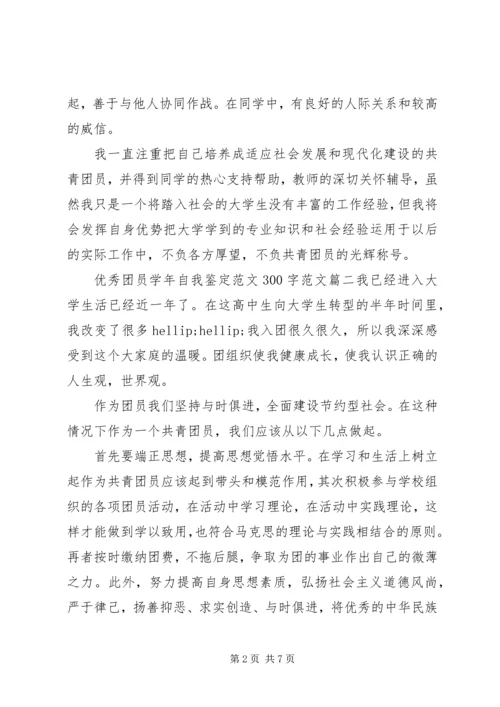 起，善于与他人协同作战。在同学中，有良好的人际关系和较高的威信。

我一直注重把自己培养成适应社会发展和现代化建设的共青团员，并得到同学的热心支持帮助，教师的深切关怀辅导，虽然我只是一个将踏入社会的大学生没有丰富的工作经验，但我将会发挥自身优势把大学学到的专业知识和社会经验运用于以后的实际工作中，不负各方厚望，不负共青团员的光辉称号。

优秀团员学年自我鉴定范文 300 字范文篇二我已经进入大学生活已经近一年了。在这高中生向大学生转型的半年时间里，我改变了很多 hellip;hellip;我入团很久很久，所以我深深感受到这个大家庭的温暖。团组织使我健康成长，使我认识正确的人生观，世界观。

作为团员我们坚持与时俱进，全面建设节约型社会。在这种情况下作为一个共青团员，我们应该从以下几点做起。

首先要端正思想，提高思想觉悟水平。在学习和生活上树立起作为共青团员应该起到带头和模范作用，其次积极参与学校组织的各项团员活动，在活动中学习理论，在活动中实践理论，这样才能做到学以致用，也符合马克思的理论与实践相结合的原则。再者按时缴纳团费，不拖后腿，争取为团的事业作出自己的微薄之力。此外，努力提高自身思想素质，弘扬社会主义道德风尚，严于律己，扬善抑恶、求实创造、与时俱进，将优秀的中华民族

第 2 页 共 7 页